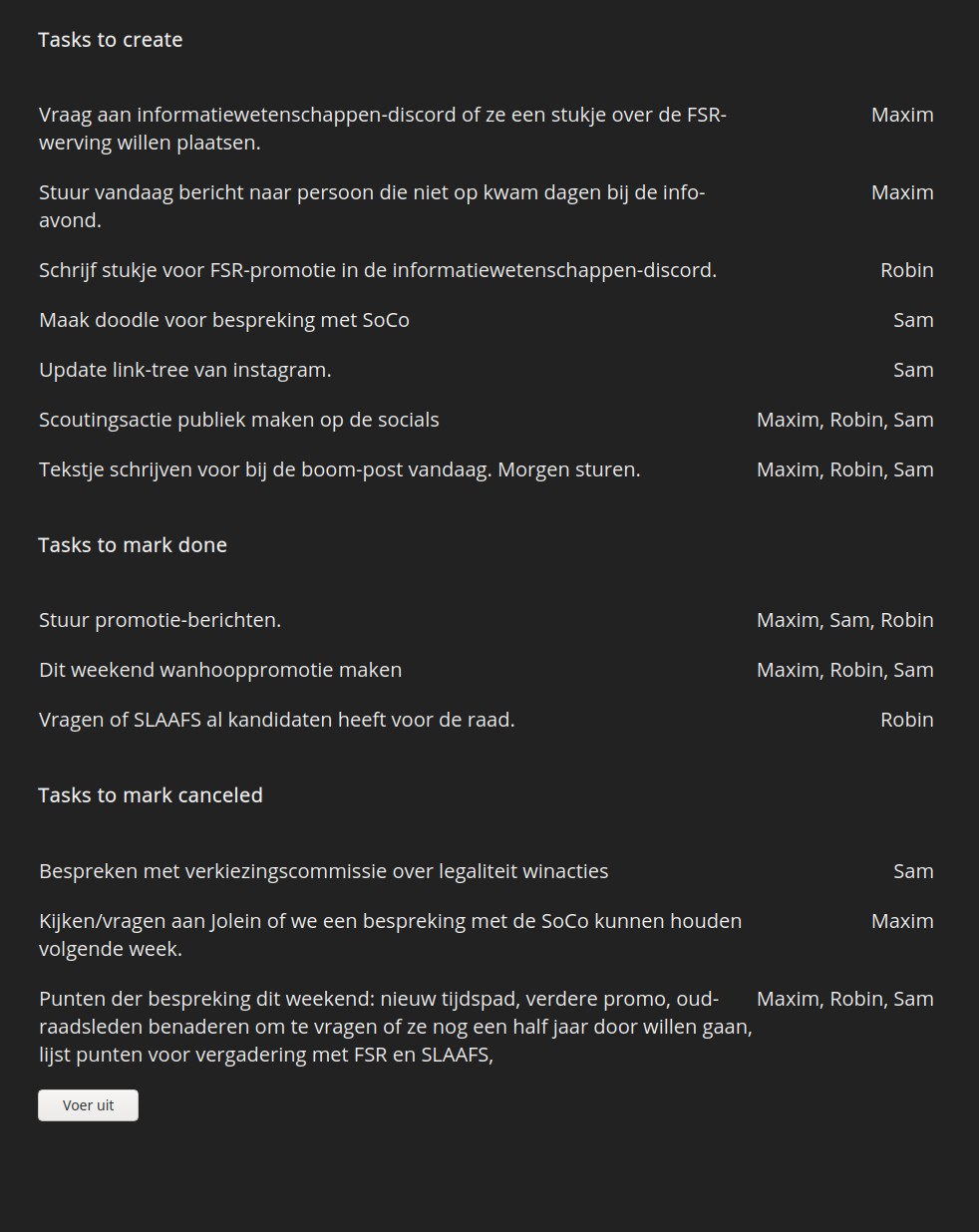 Tasks to create

| | |
|---|---|
| Vraag aan informatiewetenschappen-discord of ze een stukje over de FSR-werving willen plaatsen. | Maxim |
| Stuur vandaag bericht naar persoon die niet op kwam dagen bij de info-avond. | Maxim |
| Schrijf stukje voor FSR-promotie in de informatiewetenschappen-discord. | Robin |
| Maak doodle voor bespreking met SoCo | Sam |
| Update link-tree van instagram. | Sam |
| Scoutingsactie publiek maken op de socials | Maxim, Robin, Sam |
| Tekstje schrijven voor bij de boom-post vandaag. Morgen sturen. | Maxim, Robin, Sam |

Tasks to mark done

| | |
|---|---|
| Stuur promotie-berichten. | Maxim, Sam, Robin |
| Dit weekend wanhooppromotie maken | Maxim, Robin, Sam |
| Vragen of SLAAFS al kandidaten heeft voor de raad. | Robin |

Tasks to mark canceled

| | |
|---|---|
| Bespreken met verkiezingscommissie over legaliteit winacties | Sam |
| Kijken/vragen aan Jolein of we een bespreking met de SoCo kunnen houden volgende week. | Maxim |
| Punten der bespreking dit weekend: nieuw tijdspad, verdere promo, oud-raadsleden benaderen om te vragen of ze nog een half jaar door willen gaan, lijst punten voor vergadering met FSR en SLAAFS, | Maxim, Robin, Sam |

Voer uit